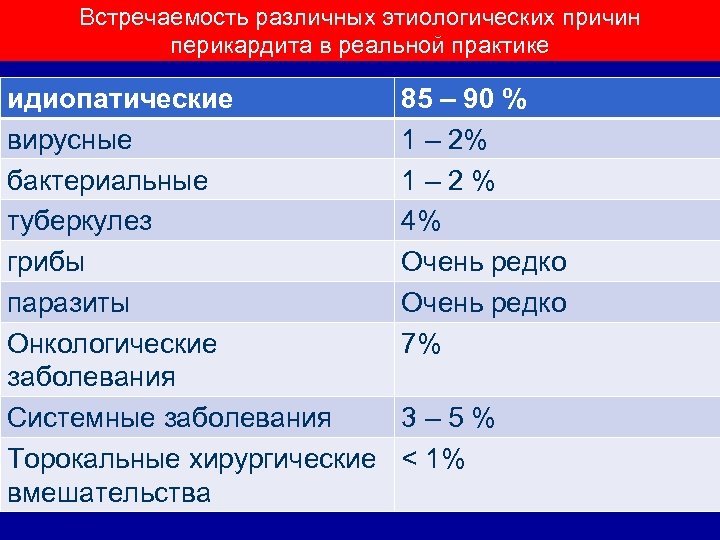 Встречаемость различных этиологических причин перикардита в реальной практике

| идиопатические | 85 – 90 % |
|---|---|
| вирусные | 1 – 2% |
| бактериальные | 1 – 2 % |
| туберкулез | 4% |
| грибы | Очень редко |
| паразиты | Очень редко |
| Онкологические заболевания | 7% |
| Системные заболевания | 3 – 5 % |
| Торокальные хирургические вмешательства | < 1% |